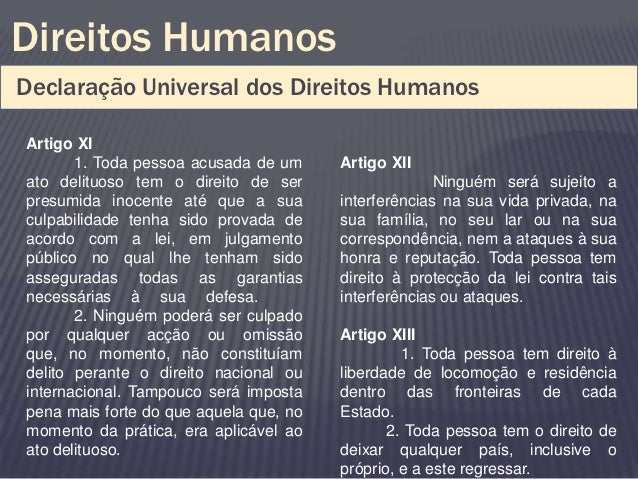 Direitos Humanos

Declaração Universal dos Direitos Humanos

Artigo XI

1. Toda pessoa acusada de um ato delituoso tem o direito de ser presumida inocente até que a sua culpabilidade tenha sido provada de acordo com a lei, em julgamento público no qual lhe tenham sido asseguradas todas as garantias necessárias à sua defesa.

2. Ninguém poderá ser culpado por qualquer acção ou omissão que, no momento, não constituíam delito perante o direito nacional ou internacional. Tampouco será imposta pena mais forte do que aquela que, no momento da prática, era aplicável ao ato delituoso.

Artigo XII

Ninguém será sujeito a interferências na sua vida privada, na sua família, no seu lar ou na sua correspondência, nem a ataques à sua honra e reputação. Toda pessoa tem direito à protecção da lei contra tais interferências ou ataques.

Artigo XIII

1. Toda pessoa tem direito à liberdade de locomoção e residência dentro das fronteiras de cada Estado.

2. Toda pessoa tem o direito de deixar qualquer país, inclusive o próprio, e a este regressar.